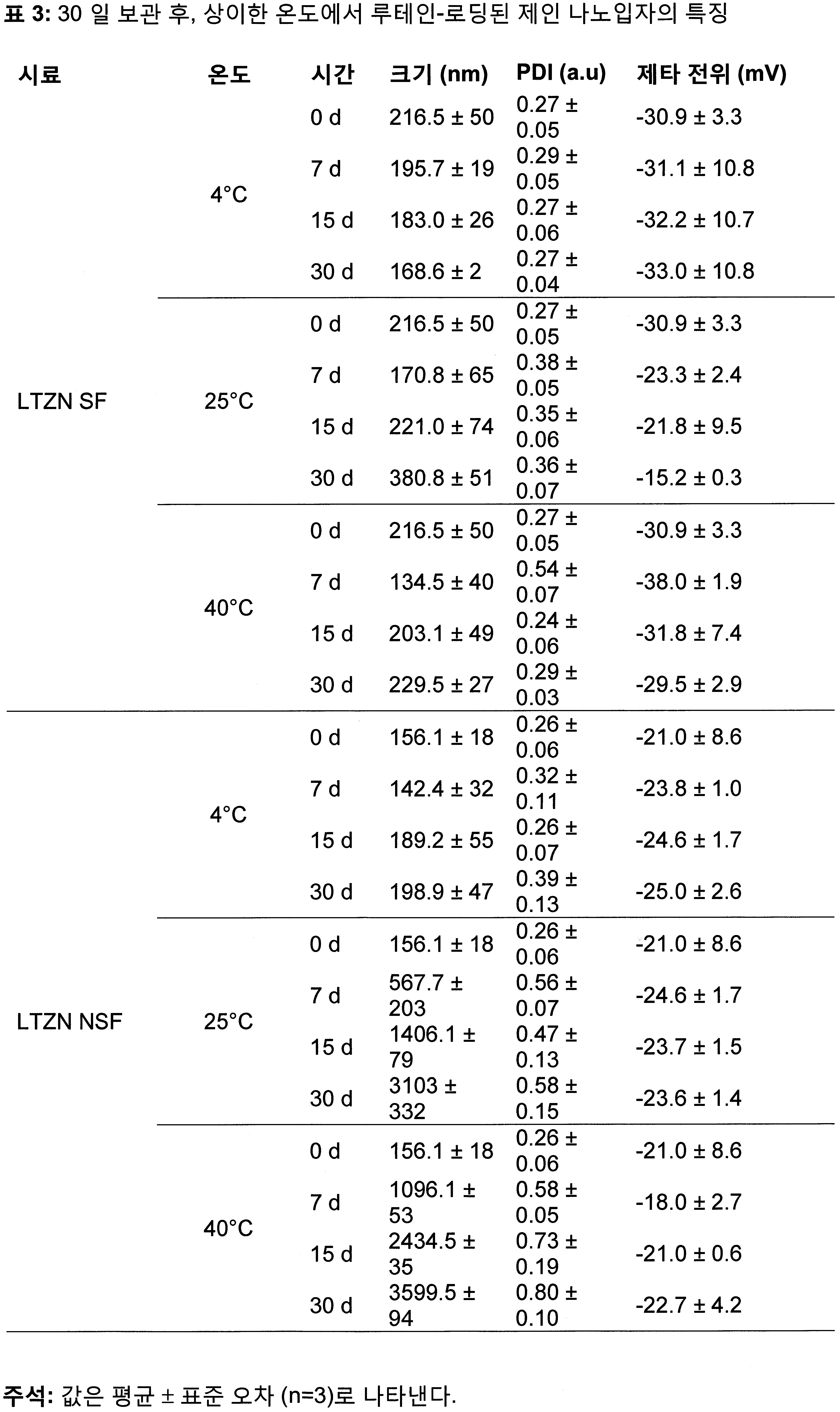 표 3: 30 일 보관 후, 상이한 온도에서 루테인-로딩된 제인 나노입자의 특징

| 시료 | 온도 | 시간 | 크기 (nm) | PDI (a.u) | 제타 전위 (mV) |
|---|---|---|---|---|---|
| LTZN SF | 4°C | 0 d | 216.5 ± 50 | 0.27 ± 0.05 | -30.9 ± 3.3 |
| | | 7 d | 195.7 ± 19 | 0.29 ± 0.05 | -31.1 ± 10.8 |
| | | 15 d | 183.0 ± 26 | 0.27 ± 0.06 | -32.2 ± 10.7 |
| | | 30 d | 168.6 ± 2 | 0.27 ± 0.04 | -33.0 ± 10.8 |
| | 25°C | 0 d | 216.5 ± 50 | 0.27 ± 0.05 | -30.9 ± 3.3 |
| | | 7 d | 170.8 ± 65 | 0.38 ± 0.05 | -23.3 ± 2.4 |
| | | 15 d | 221.0 ± 74 | 0.35 ± 0.06 | -21.8 ± 9.5 |
| | | 30 d | 380.8 ± 51 | 0.36 ± 0.07 | -15.2 ± 0.3 |
| | 40°C | 0 d | 216.5 ± 50 | 0.27 ± 0.05 | -30.9 ± 3.3 |
| | | 7 d | 134.5 ± 40 | 0.54 ± 0.07 | -38.0 ± 1.9 |
| | | 15 d | 203.1 ± 49 | 0.24 ± 0.06 | -31.8 ± 7.4 |
| | | 30 d | 229.5 ± 27 | 0.29 ± 0.03 | -29.5 ± 2.9 |
| LTZN NSF | 4°C | 0 d | 156.1 ± 18 | 0.26 ± 0.06 | -21.0 ± 8.6 |
| | | 7 d | 142.4 ± 32 | 0.32 ± 0.11 | -23.8 ± 1.0 |
| | | 15 d | 189.2 ± 55 | 0.26 ± 0.07 | -24.6 ± 1.7 |
| | | 30 d | 198.9 ± 47 | 0.39 ± 0.13 | -25.0 ± 2.6 |
| | 25°C | 0 d | 156.1 ± 18 | 0.26 ± 0.06 | -21.0 ± 8.6 |
| | | 7 d | 567.7 ± 203 | 0.56 ± 0.07 | -24.6 ± 1.7 |
| | | 15 d | 1406.1 ± 79 | 0.47 ± 0.13 | -23.7 ± 1.5 |
| | | 30 d | 3103 ± 332 | 0.58 ± 0.15 | -23.6 ± 1.4 |
| | 40°C | 0 d | 156.1 ± 18 | 0.26 ± 0.06 | -21.0 ± 8.6 |
| | | 7 d | 1096.1 ± 53 | 0.58 ± 0.05 | -18.0 ± 2.7 |
| | | 15 d | 2434.5 ± 35 | 0.73 ± 0.19 | -21.0 ± 0.6 |
| | | 30 d | 3599.5 ± 94 | 0.80 ± 0.10 | -22.7 ± 4.2 |

주석: 값은 평균 ± 표준 오차 (n=3)로 나타낸다.